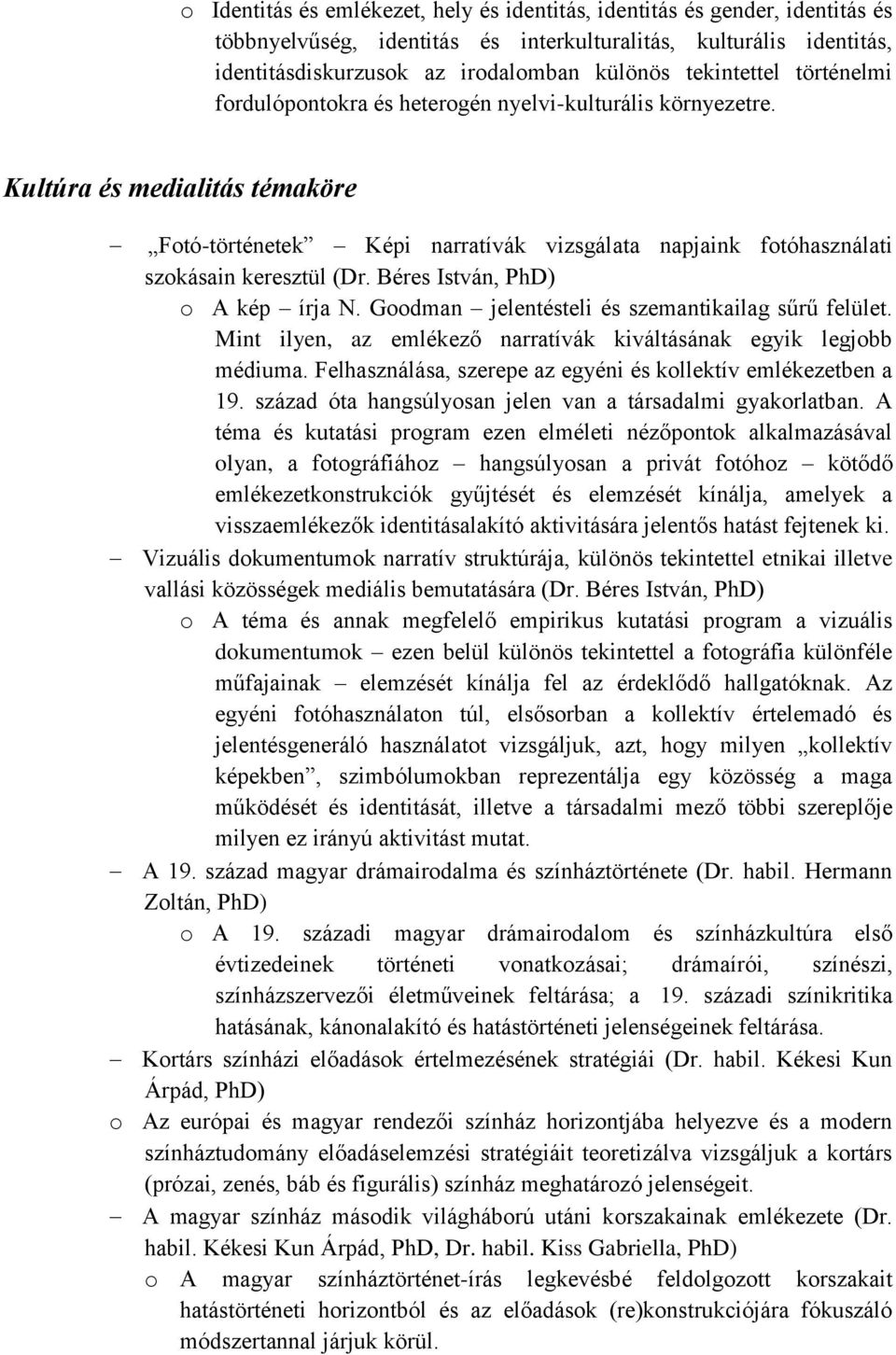 o Identitás és emlékezet, hely és identitás, identitás és gender, identitás és többnyelvűség, identitás és interkulturalitás, kulturális identitás, identitásdiskurzusok az irodalomban különös tekintettel történelmi fordulópontokra és heterogén nyelvi-kulturális környezetre.

Kultúra és medialitás témaköre

– „Fotó-történetek” – Képi narratívák vizsgálata napjaink fotóhasználati szokásain keresztül (Dr. Béres István, PhD)

o A kép – írja N. Goodman – jelentésteli és szemantikailag sűrű felület. Mint ilyen, az emlékező narratívák kiváltásának egyik legjobb médiuma. Felhasználása, szerepe az egyéni és kollektív emlékezetben a 19. század óta hangsúlyosan jelen van a társadalmi gyakorlatban. A téma és kutatási program ezen elméleti nézőpontok alkalmazásával olyan, a fotográfiához – hangsúlyosan a privát fotóhoz – kötődő emlékezetkonstrukciók gyűjtését és elemzését kínálja, amelyek a visszaemlékezők identitásalakító aktivitására jelentős hatást fejtenek ki.

– Vizuális dokumentumok narratív struktúrája, különös tekintettel etnikai illetve vallási közösségek mediális bemutatására (Dr. Béres István, PhD)

o A téma és annak megfelelő empirikus kutatási program a vizuális dokumentumok – ezen belül különös tekintettel a fotográfia különféle műfajainak – elemzését kínálja fel az érdeklődő hallgatóknak. Az egyéni fotóhasználaton túl, elsősorban a kollektív értelemadó és jelentésgeneráló használatot vizsgáljuk, azt, hogy milyen „kollektív képekben”, szimbólumokban reprezentálja egy közösség a maga működését és identitását, illetve a társadalmi mező többi szereplője milyen ez irányú aktivitást mutat.

– A 19. század magyar drámairodalma és színháztörténete (Dr. habil. Hermann Zoltán, PhD)

o A 19. századi magyar drámairodalom és színházkultúra első évtizedeinek történeti vonatkozásai; drámaírói, színészi, színházszervezői életműveinek feltárása; a 19. századi színikritika hatásának, kánonalakító és hatástörténeti jelenségeinek feltárása.

– Kortárs színházi előadások értelmezésének stratégiái (Dr. habil. Kékesi Kun Árpád, PhD)

o Az európai és magyar rendezői színház horizontjába helyezve és a modern színháztudomány előadáselemzési stratégiáit teoretizálva vizsgáljuk a kortárs (prózai, zenés, báb és figurális) színház meghatározó jelenségeit.

– A magyar színház második világháború utáni korszakainak emlékezete (Dr. habil. Kékesi Kun Árpád, PhD, Dr. habil. Kiss Gabriella, PhD)

o A magyar színháztörténet-írás legkevésbé feldolgozott korszakait hatástörténeti horizontból és az előadások (re)konstrukciójára fókuszáló módszertannal járjuk körül.